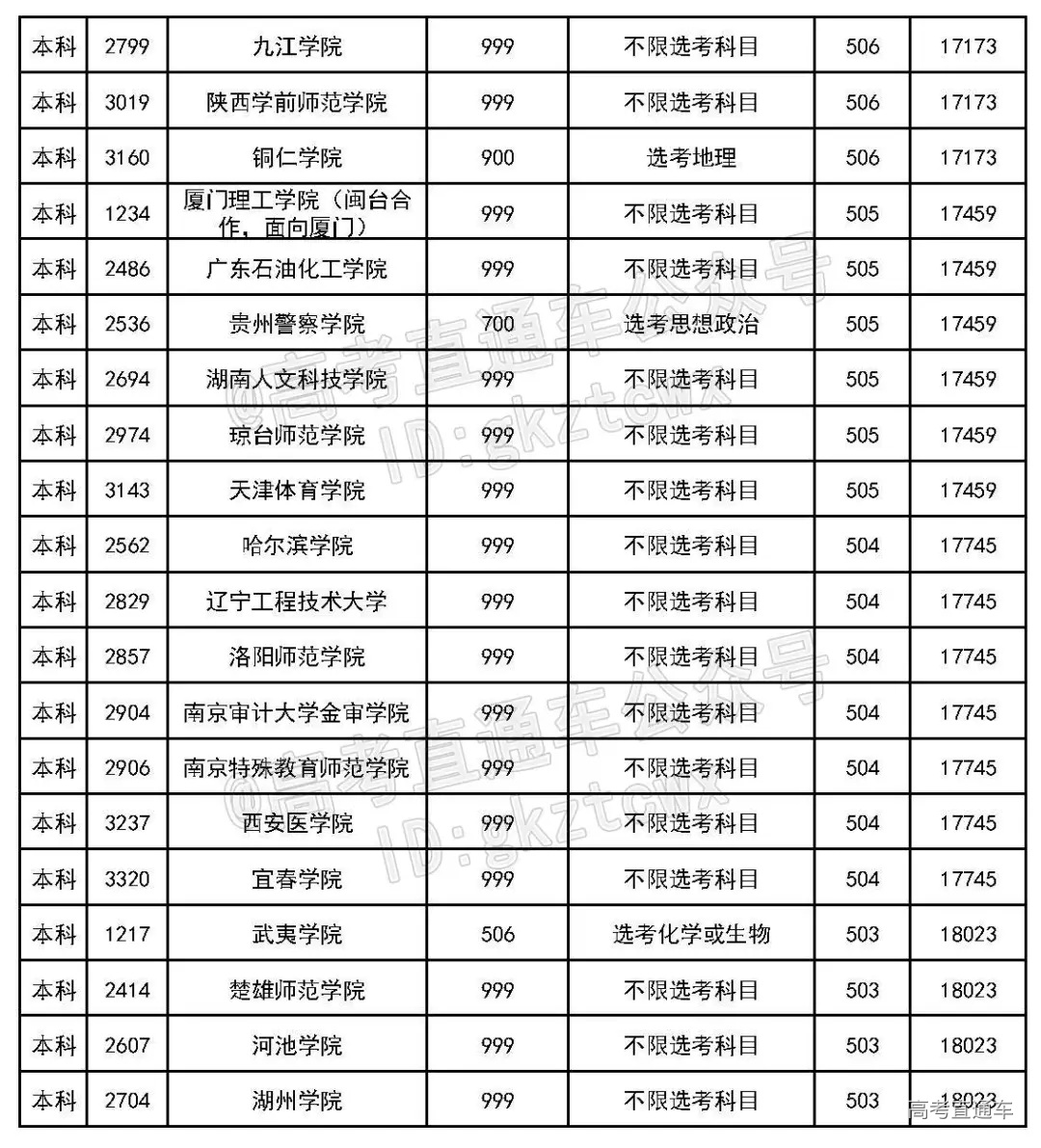 | 本科 | 2799 | 九江学院 | 999 | 不限选考科目 | 506 | 17173 |
|---|---|---|---|---|---|---|
| 本科 | 3019 | 陕西学前师范学院 | 999 | 不限选考科目 | 506 | 17173 |
| 本科 | 3160 | 铜仁学院 | 900 | 选考地理 | 506 | 17173 |
| 本科 | 1234 | 厦门理工学院（闽台合作，面向厦门） | 999 | 不限选考科目 | 505 | 17459 |
| 本科 | 2486 | 广东石油化工学院 | 999 | 不限选考科目 | 505 | 17459 |
| 本科 | 2536 | 贵州警察学院 | 700 | 选考思想政治 | 505 | 17459 |
| 本科 | 2694 | 湖南人文科技学院 | 999 | 不限选考科目 | 505 | 17459 |
| 本科 | 2974 | 琼台师范学院 | 999 | 不限选考科目 | 505 | 17459 |
| 本科 | 3143 | 天津体育学院 | 999 | 不限选考科目 | 505 | 17459 |
| 本科 | 2562 | 哈尔滨学院 | 999 | 不限选考科目 | 504 | 17745 |
| 本科 | 2829 | 辽宁工程技术大学 | 999 | 不限选考科目 | 504 | 17745 |
| 本科 | 2857 | 洛阳师范学院 | 999 | 不限选考科目 | 504 | 17745 |
| 本科 | 2904 | 南京审计大学金审学院 | 999 | 不限选考科目 | 504 | 17745 |
| 本科 | 2906 | 南京特殊教育师范学院 | 999 | 不限选考科目 | 504 | 17745 |
| 本科 | 3237 | 西安医学院 | 999 | 不限选考科目 | 504 | 17745 |
| 本科 | 3320 | 宜春学院 | 999 | 不限选考科目 | 504 | 17745 |
| 本科 | 1217 | 武夷学院 | 506 | 选考化学或生物 | 503 | 18023 |
| 本科 | 2414 | 楚雄师范学院 | 999 | 不限选考科目 | 503 | 18023 |
| 本科 | 2607 | 河池学院 | 999 | 不限选考科目 | 503 | 18023 |
| 本科 | 2704 | 湖州学院 | 999 | 不限选考科目 | 503 | 18023 |

@高考直通车公众号 ID:gkztcwx
@高考直通车公众号 ID:gkztcwx
高考直通车